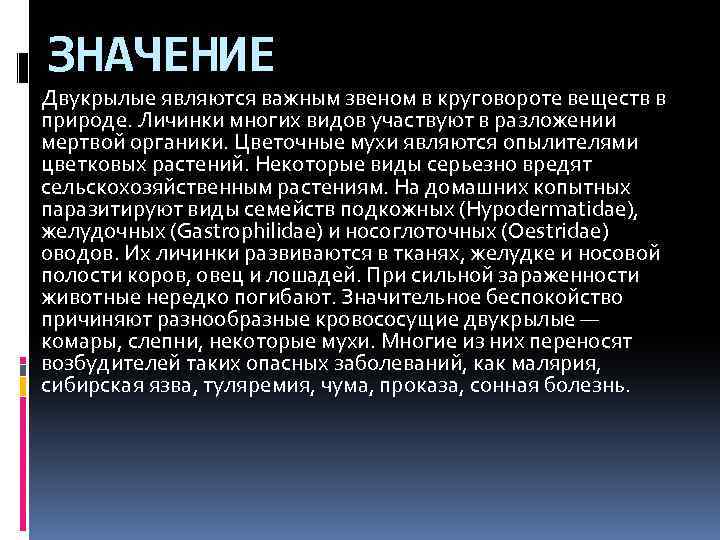 ЗНАЧЕНИЕ

Двукрылые являются важным звеном в круговороте веществ в природе. Личинки многих видов участвуют в разложении мертвой органики. Цветочные мухи являются опылителями цветковых растений. Некоторые виды серьезно вредят сельскохозяйственным растениям. На домашних копытных паразитируют виды семейств подкожных (Hypodermatidae), желудочных (Gastrophilidae) и носоглоточных (Oestridae) оводов. Их личинки развиваются в тканях, желудке и носовой полости коров, овец и лошадей. При сильной зараженности животные нередко погибают. Значительное беспокойство причиняют разнообразные кровососущие двукрылые — комары, слепни, некоторые мухи. Многие из них переносят возбудителей таких опасных заболеваний, как малярия, сибирская язва, туляремия, чума, проказа, сонная болезнь.